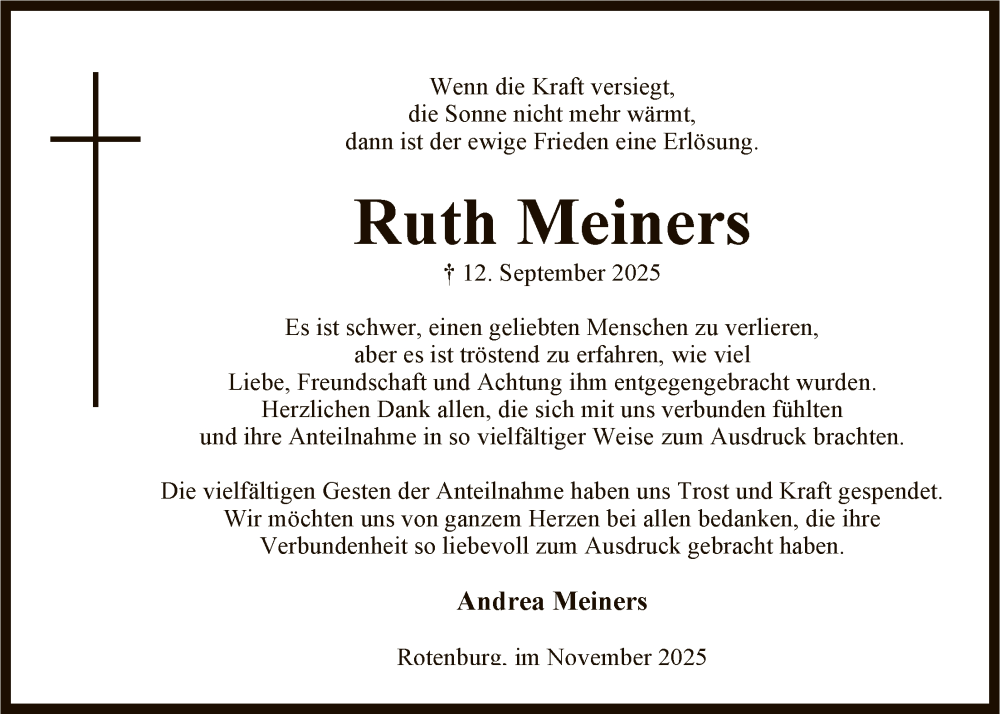 Wenn die Kraft versiegt,
die Sonne nicht mehr wärmt,
dann ist der ewige Frieden eine Erlösung.

Ruth Meiners

† 12. September 2025

Es ist schwer, einen geliebten Menschen zu verlieren,
aber es ist tröstend zu erfahren, wie viel
Liebe, Freundschaft und Achtung ihm entgegengebracht wurden.
Herzlichen Dank allen, die sich mit uns verbunden fühlten
und ihre Anteilnahme in so vielfältiger Weise zum Ausdruck brachten.

Die vielfältigen Gesten der Anteilnahme haben uns Trost und Kraft gespendet.
Wir möchten uns von ganzem Herzen bei allen bedanken, die ihre
Verbundenheit so liebevoll zum Ausdruck gebracht haben.

Andrea Meiners

Rotenburg, im November 2025